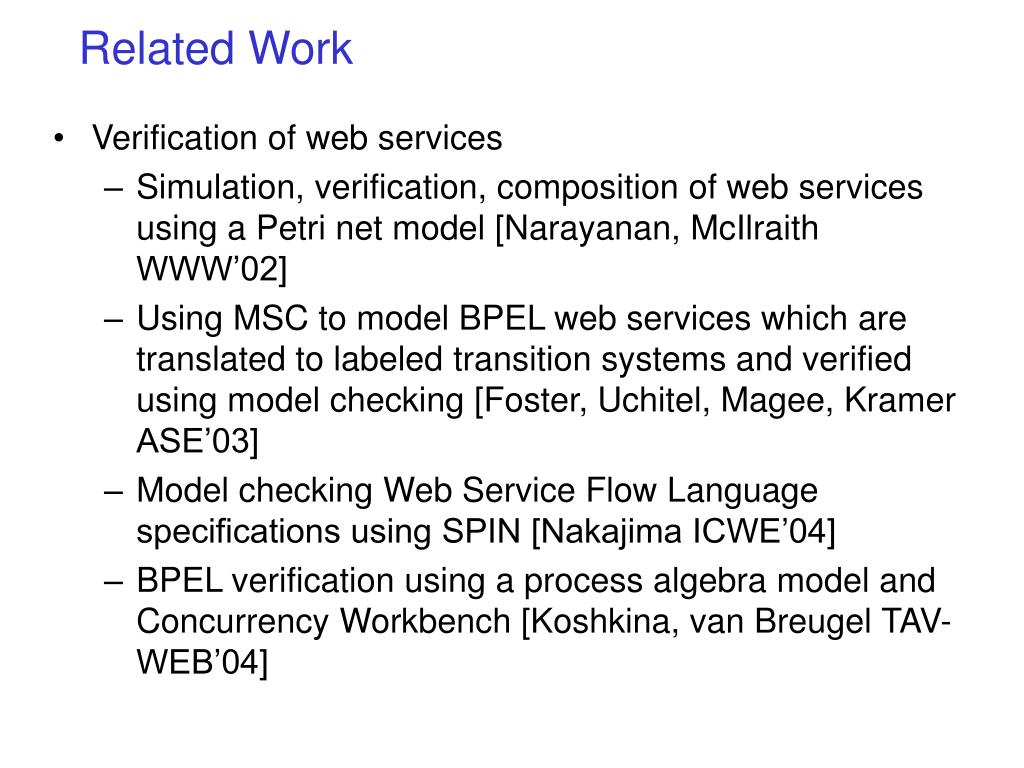 Related Work

• Verification of web services
– Simulation, verification, composition of web services using a Petri net model [Narayanan, McIlraith WWW’02]
– Using MSC to model BPEL web services which are translated to labeled transition systems and verified using model checking [Foster, Uchitel, Magee, Kramer ASE’03]
– Model checking Web Service Flow Language specifications using SPIN [Nakajima ICWE’04]
– BPEL verification using a process algebra model and Concurrency Workbench [Koshkina, van Breugel TAV-WEB’04]